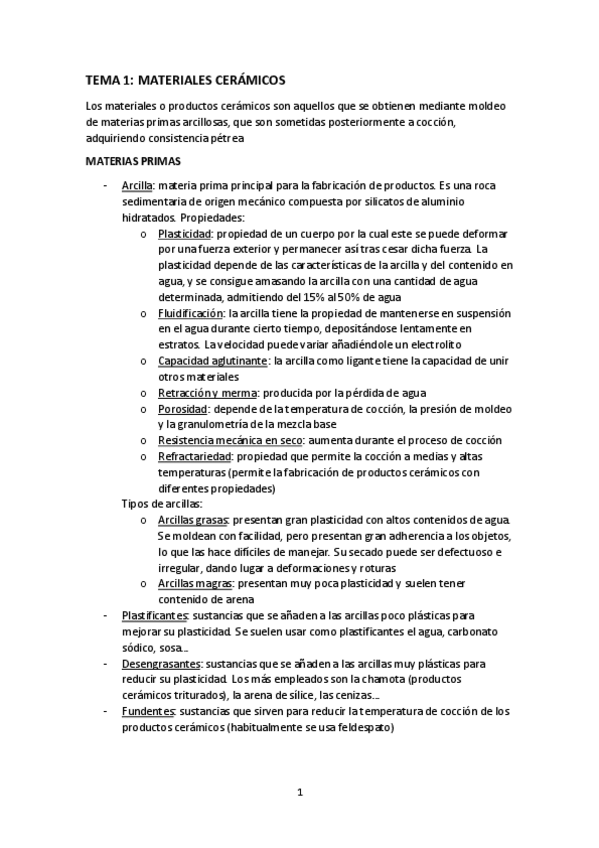 TEMA 1: MATERIALES CERÁMICOS

Los materiales o productos cerámicos son aquellos que se obtienen mediante moldeo de materias primas arcillosas, que son sometidas posteriormente a cocción, adquiriendo consistencia pétrea

MATERIAS PRIMAS

- Arcilla: materia prima principal para la fabricación de productos. Es una roca sedimentaria de origen mecánico compuesta por silicatos de aluminio hidratados. Propiedades:
  o Plasticidad: propiedad de un cuerpo por la cual este se puede deformar por una fuerza exterior y permanecer así tras cesar dicha fuerza. La plasticidad depende de las características de la arcilla y del contenido en agua, y se consigue amasando la arcilla con una cantidad de agua determinada, admitiendo del 15% al 50% de agua
  o Fluidificación: la arcilla tiene la propiedad de mantenerse en suspensión en el agua durante cierto tiempo, depositándose lentamente en estratos. La velocidad puede variar añadiéndole un electrolito
  o Capacidad aglutinante: la arcilla como ligante tiene la capacidad de unir otros materiales
  o Retracción y merma: producida por la pérdida de agua
  o Porosidad: depende de la temperatura de cocción, la presión de moldeo y la granulometría de la mezcla base
  o Resistencia mecánica en seco: aumenta durante el proceso de cocción
  o Refractariedad: propiedad que permite la cocción a medias y altas temperaturas (permite la fabricación de productos cerámicos con diferentes propiedades)
  Tipos de arcillas:
  o Arcillas grasas: presentan gran plasticidad con altos contenidos de agua. Se moldean con facilidad, pero presentan gran adherencia a los objetos, lo que las hace difíciles de manejar. Su secado puede ser defectuoso e irregular, dando lugar a deformaciones y roturas
  o Arcillas magras: presentan muy poca plasticidad y suelen tener contenido de arena
- Plastificantes: sustancias que se añaden a las arcillas poco plásticas para mejorar su plasticidad. Se suelen usar como plastificantes el agua, carbonato sódico, sosa...
- Desengrasantes: sustancias que se añaden a las arcillas muy plásticas para reducir su plasticidad. Los más empleados son la chamota (productos cerámicos triturados), la arena de sílice, las cenizas...
- Fundentes: sustancias que sirven para reducir la temperatura de cocción de los productos cerámicos (habitualmente se usa feldespato)

1